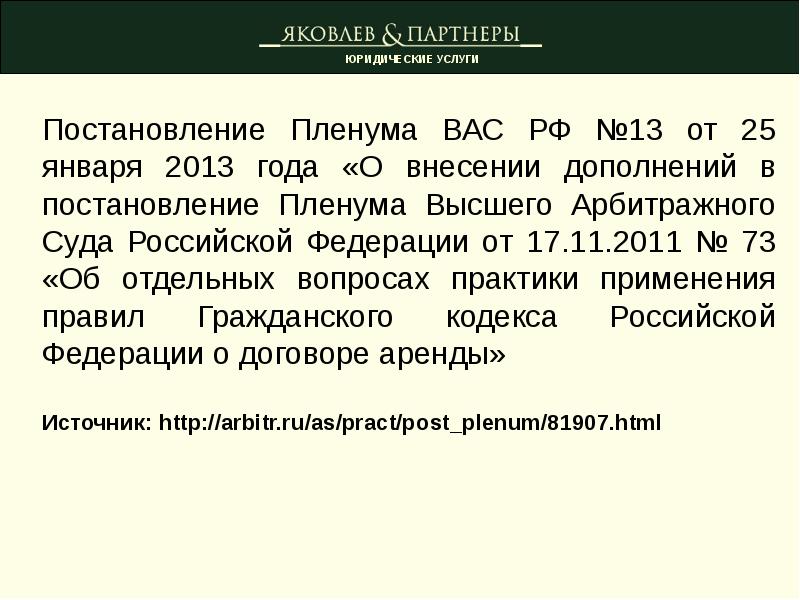 ЯКОВЛЕВ & ПАРТНЕРЫ
ЮРИДИЧЕСКИЕ УСЛУГИ

Постановление Пленума ВАС РФ №13 от 25 января 2013 года «О внесении дополнений в постановление Пленума Высшего Арбитражного Суда Российской Федерации от 17.11.2011 № 73 «Об отдельных вопросах практики применения правил Гражданского кодекса Российской Федерации о договоре аренды»

Источник: http://arbitr.ru/as/pract/post_plenum/81907.html